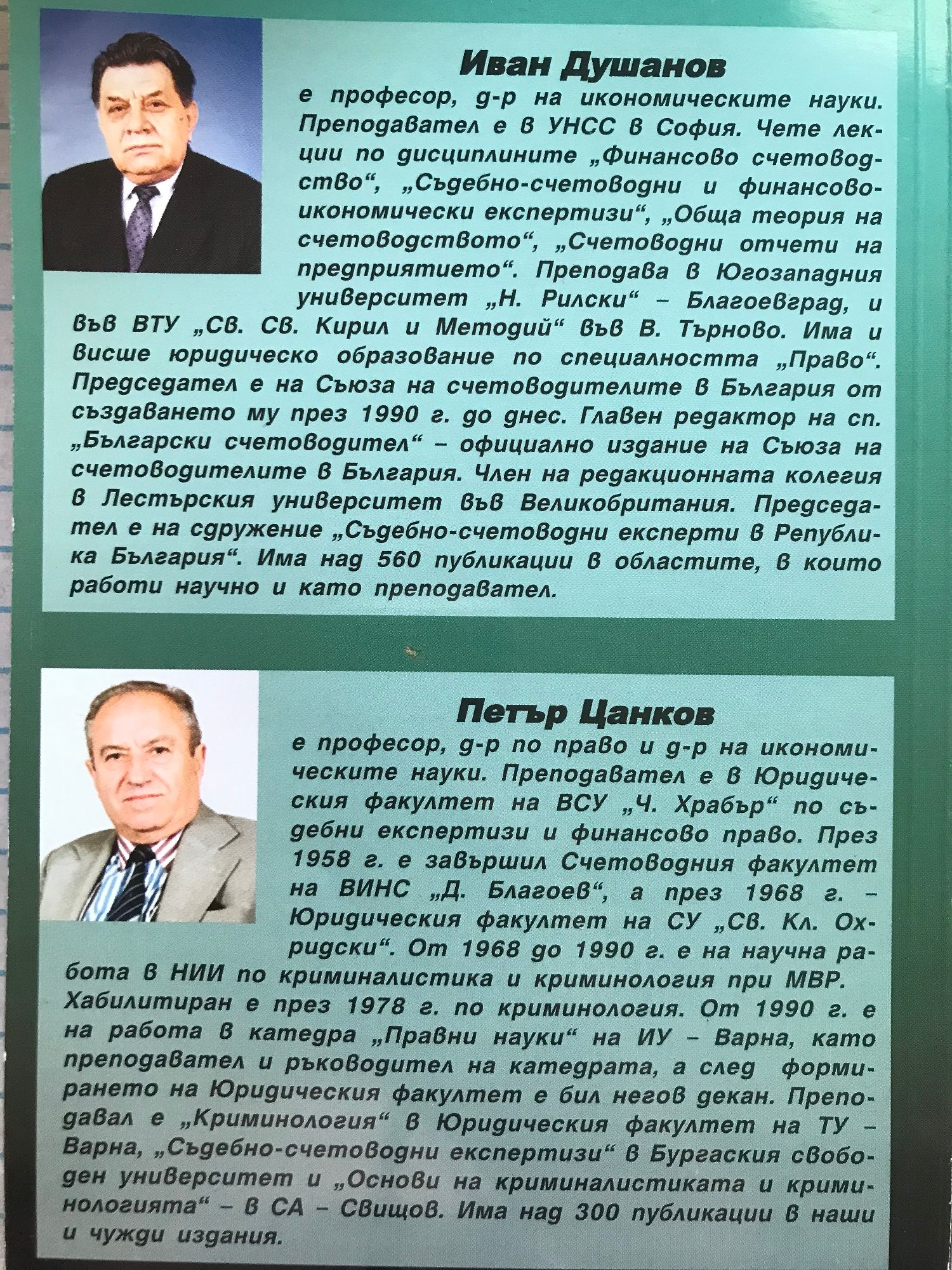 Иван Душанов
е професор, д-р на икономическите науки. Преподавател е в УНСС в София. Чете лекции по дисциплините „Финансово счетоводство“, „Съдебно-счетоводни и финансово-икономически експертизи“, „Обща теория на счетоводството“, „Счетоводни отчети на предприятието“. Преподава в Югозападния университет „Н. Рилски“ – Благоевград, и във ВТУ „Св. Св. Кирил и Методий“ във В. Търново. Има и висше юридическо образование по специалността „Право“. Председател е на Съюза на счетоводителите в България от създаването му през 1990 г. до днес. Главен редактор на сп. „Български счетоводител“ – официално издание на Съюза на счетоводителите в България. Член на редакционната колегия в Лестърския университет във Великобритания. Председател е на сдружение „Съдебно-счетоводни експерти в Република България“. Има над 560 публикации в областите, в които работи научно и като преподавател.

Петър Цанков
е професор, д-р по право и д-р на икономическите науки. Преподавател е в Юридическия факултет на ВСУ „Ч. Храбър“ по съдебни експертизи и финансово право. През 1958 г. е завършил Счетоводния факултет на ВИНС „Д. Благоев“, а през 1968 г. – Юридическия факултет на СУ „Св. Кл. Охридски“. От 1968 до 1990 г. е на научна работа в НИИ по криминалистика и криминология при МВР. Хабилитиран е през 1978 г. по криминология. От 1990 г. е на работа в катедра „Правни науки“ на ИУ – Варна, като преподавател и ръководител на катедрата, а след формирането на Юридическия факултет е бил негов декан. Преподавал е „Криминология“ в Юридическия факултет на ТУ – Варна, „Съдебно-счетоводни експертизи“ в Бургаския свободен университет и „Основи на криминалистиката и криминологията“ – в СА – Свищов. Има над 300 публикации в наши и чужди издания.